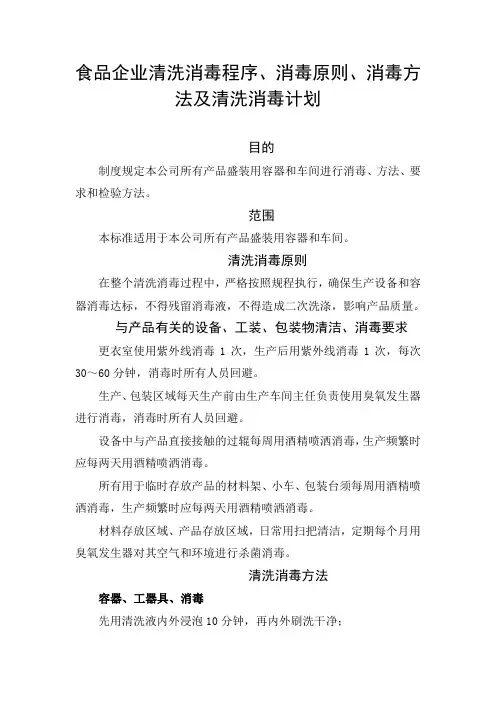 食品企业清洗消毒程序、消毒原则、消毒方法及清洗消毒计划

目的

制度规定本公司所有产品盛装用容器和车间进行消毒、方法、要求和检验方法。

范围

本标准适用于本公司所有产品盛装用容器和车间。

清洗消毒原则

在整个清洗消毒过程中，严格按照规程执行，确保生产设备和容器消毒达标，不得残留消毒液，不得造成二次洗涤，影响产品质量。

与产品有关的设备、工装、包装物清洁、消毒要求

更衣室使用紫外线消毒 1 次，生产后用紫外线消毒 1 次，每次 30～60 分钟，消毒时所有人员回避。

生产、包装区域每天生产前由生产车间主任负责使用臭氧发生器进行消毒，消毒时所有人员回避。

设备中与产品直接接触的过辊每周用酒精喷洒消毒，生产频繁时应每两天用酒精喷洒消毒。

所有用于临时存放产品的材料架、小车、包装台须每周用酒精喷洒消毒，生产频繁时应每两天用酒精喷洒消毒。

材料存放区域、产品存放区域，日常用扫把清洁，定期每个月用臭氧发生器对其空气和环境进行杀菌消毒。

清洗消毒方法

容器、工器具、消毒

先用清洗液内外浸泡 10 分钟，再内外刷洗干净；